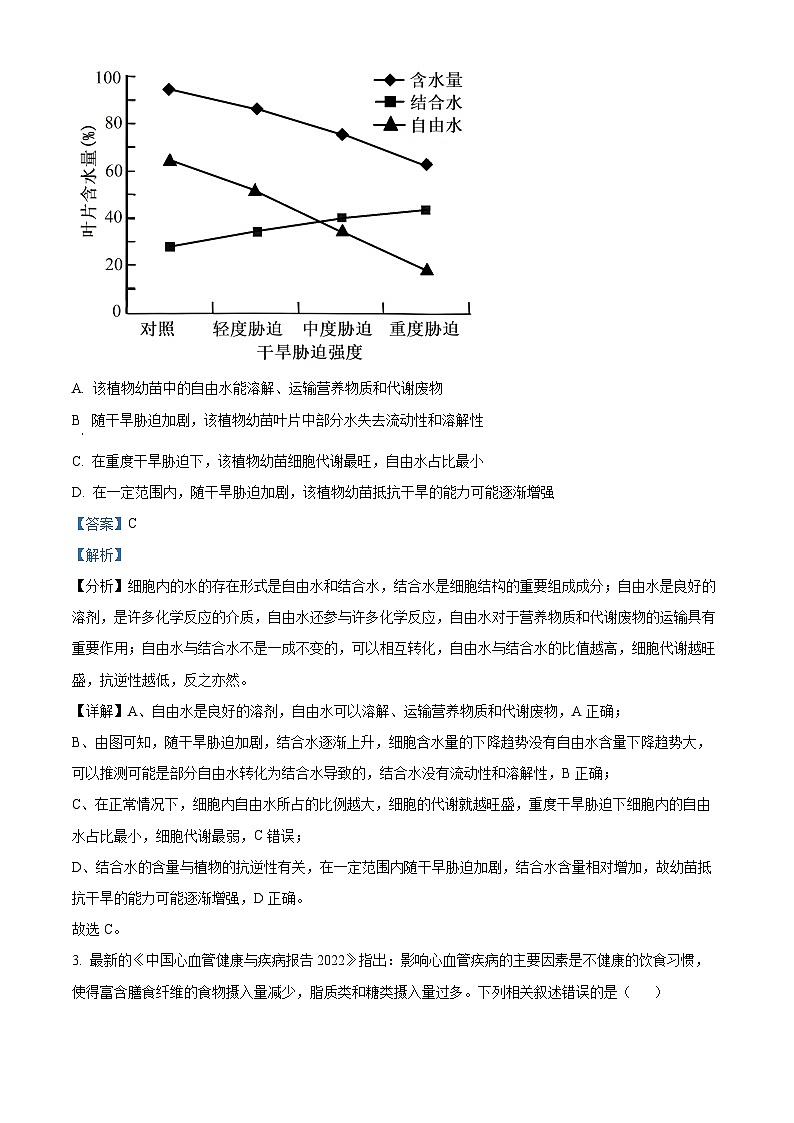 100
80
60
40
20
0
叶片含水量(%)
含水量
结合水
自由水
对照 轻度胁迫 中度胁迫 重度胁迫
干旱胁迫强度

A. 该植物幼苗中的自由水能溶解、运输营养物质和代谢废物

B. 随干旱胁迫加剧，该植物幼苗叶片中部分水失去流动性和溶解性

C. 在重度干旱胁迫下，该植物幼苗细胞代谢最旺，自由水占比最小

D. 在一定范围内，随干旱胁迫加剧，该植物幼苗抵抗干旱的能力可能逐渐增强

【答案】C

【解析】

【分析】细胞内的水的存在形式是自由水和结合水，结合水是细胞结构的重要组成成分；自由水是良好的溶剂，是许多化学反应的介质，自由水还参与许多化学反应，自由水对于营养物质和代谢废物的运输具有重要作用；自由水与结合水不是一成不变的，可以相互转化，自由水与结合水的比值越高，细胞代谢越旺盛，抗逆性越低，反之亦然。

【详解】A、自由水是良好的溶剂，自由水可以溶解、运输营养物质和代谢废物，A 正确；

B、由图可知，随干旱胁迫加剧，结合水逐渐上升，细胞含水量的下降趋势没有自由水含量下降趋势大，可以推测可能是部分自由水转化为结合水导致的，结合水没有流动性和溶解性，B 正确；

C、在正常情况下，细胞内自由水所占的比例越大，细胞的代谢就越旺盛，重度干旱胁迫下细胞内的自由水占比最小，细胞代谢最弱，C 错误；

D、结合水的含量与植物的抗逆性有关，在一定范围内随干旱胁迫加剧，结合水含量相对增加，故幼苗抵抗干旱的能力可能逐渐增强，D 正确。

故选 C。

3. 最新的《中国心血管健康与疾病报告 2022》指出：影响心血管疾病的主要因素是不健康的饮食习惯，使得富含膳食纤维的食物摄入量减少，脂质类和糖类摄入量过多。下列相关叙述错误的是（　　）